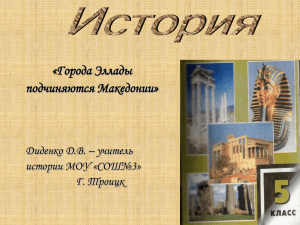 История

«Города Эллады подчиняются Македонии»

Диденко Д.В. – учитель истории МОУ «СОШ№3» Г. Троицк

5
КЛАСС